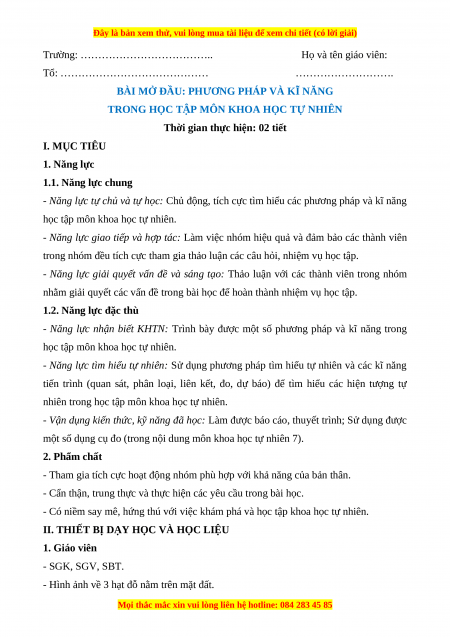 Đây là bản xem thử, vui lòng mua tài liệu để xem chi tiết (có lời giải)

Trường: ……………………………….. Họ và tên giáo viên:

Tổ: …………………………………… ……………………….

BÀI MỞ ĐẦU: PHƯƠNG PHÁP VÀ KĨ NĂNG

TRONG HỌC TẬP MÔN KHOA HỌC TỰ NHIÊN

Thời gian thực hiện: 02 tiết

I. MỤC TIÊU

1. Năng lực

1.1. Năng lực chung

- Năng lực tự chủ và tự học: Chủ động, tích cực tìm hiểu các phương pháp và kĩ năng học tập môn khoa học tự nhiên.

- Năng lực giao tiếp và hợp tác: Làm việc nhóm hiệu quả và đảm bảo các thành viên trong nhóm đều tích cực tham gia thảo luận các câu hỏi, nhiệm vụ học tập.

- Năng lực giải quyết vấn đề và sáng tạo: Thảo luận với các thành viên trong nhóm nhằm giải quyết các vấn đề trong bài học để hoàn thành nhiệm vụ học tập.

1.2. Năng lực đặc thù

- Năng lực nhận biết KHTN: Trình bày được một số phương pháp và kĩ năng trong học tập môn khoa học tự nhiên.

- Năng lực tìm hiểu tự nhiên: Sử dụng phương pháp tìm hiểu tự nhiên và các kĩ năng tiến trình (quan sát, phân loại, liên kết, đo, dự báo) để tìm hiểu các hiện tượng tự nhiên trong học tập môn khoa học tự nhiên.

- Vận dụng kiến thức, kỹ năng đã học: Làm được báo cáo, thuyết trình; Sử dụng được một số dụng cụ đo (trong nội dung môn khoa học tự nhiên 7).

2. Phẩm chất

- Tham gia tích cực hoạt động nhóm phù hợp với khả năng của bản thân.

- Cẩn thận, trung thực và thực hiện các yêu cầu trong bài học.

- Có niềm say mê, hứng thú với việc khám phá và học tập khoa học tự nhiên.

II. THIẾT BỊ DẠY HỌC VÀ HỌC LIỆU

1. Giáo viên

- SGK, SGV, SBT.

- Hình ảnh về 3 hạt đỗ nằm trên mặt đất.

Mọi thắc mắc xin vui lòng liên hệ hotline: 084 283 45 85